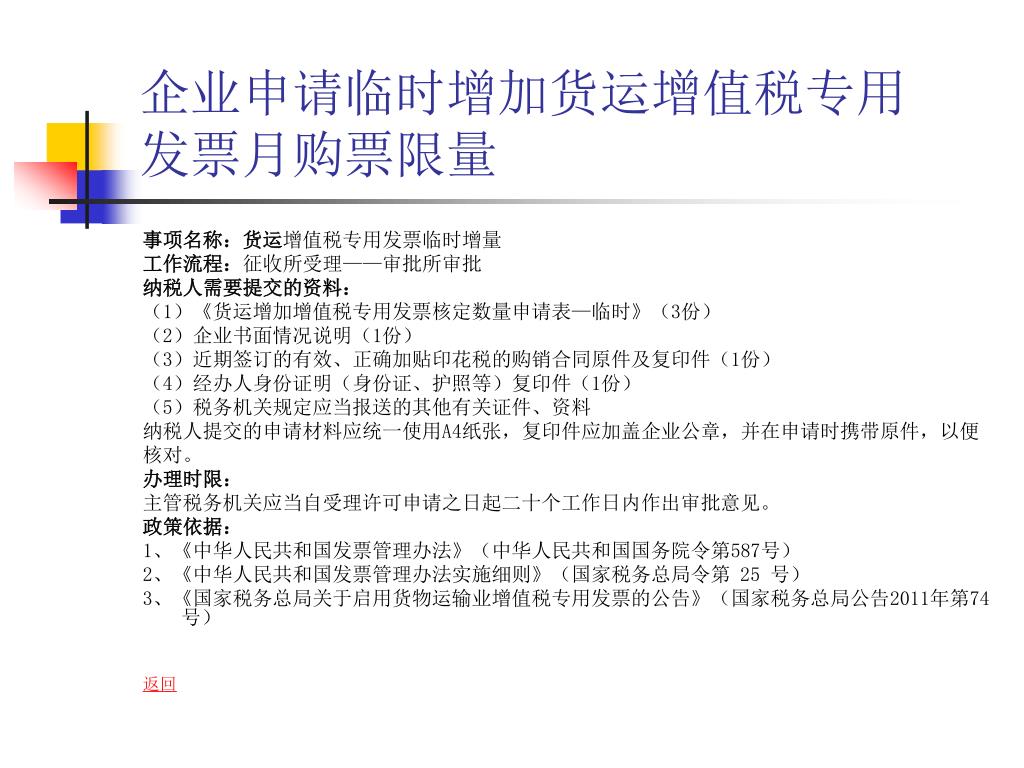 企业申请临时增加货运增值税专用发票月购票限量

事项名称：货运增值税专用发票临时增量
工作流程：征收所受理——审批所审批
纳税人需要提交的资料：
（1）《货运增加增值税专用发票核定数量申请表—临时》（3份）
（2）企业书面情况说明（1份）
（3）近期签订的有效、正确加贴印花税的购销合同原件及复印件（1份）
（4）经办人身份证明（身份证、护照等）复印件（1份）
（5）税务机关规定应当报送的其他有关证件、资料
纳税人提交的申请材料应统一使用A4纸张，复印件应加盖企业公章，并在申请时携带原件，以便核对。
办理时限：
主管税务机关应当自受理许可申请之日起二十个工作日内作出审批意见。
政策依据：
1、《中华人民共和国发票管理办法》（中华人民共和国国务院令第587号）
2、《中华人民共和国发票管理办法实施细则》（国家税务总局令第 25 号）
3、《国家税务总局关于启用货物运输业增值税专用发票的公告》（国家税务总局公告2011年第74号）

返回